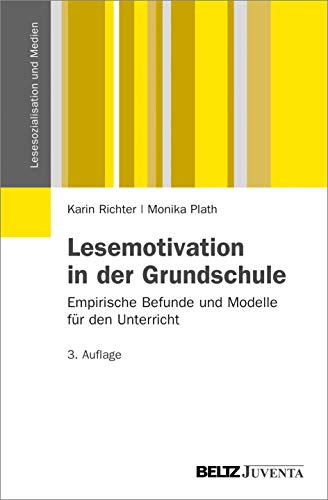 Lesesozialisation und Medien

Karin Richter | Monika Plath

Lesemotivation in der Grundschule

Empirische Befunde und Modelle für den Unterricht

3. Auflage

BELTZ JUVENTA